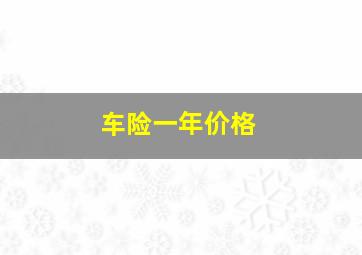 车险一年价格